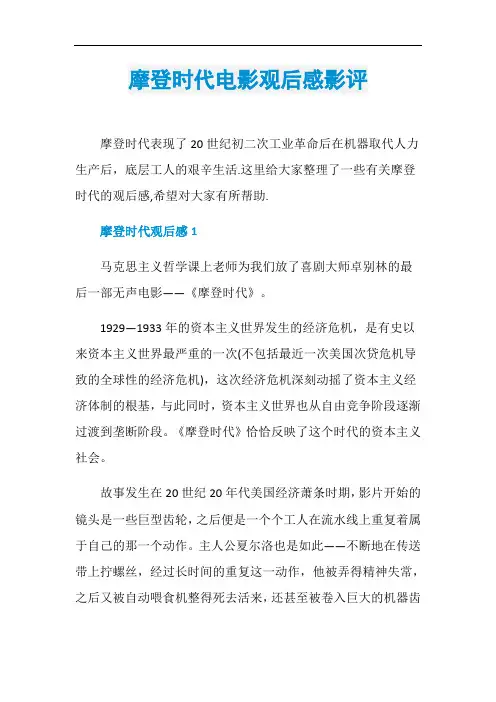 摩登时代电影观后感影评

摩登时代表现了20世纪初二次工业革命后在机器取代人力生产后，底层工人的艰辛生活.这里给大家整理了一些有关摩登时代的观后感,希望对大家有所帮助.

摩登时代观后感1

马克思主义哲学课上老师为我们放了喜剧大师卓别林的最后一部无声电影——《摩登时代》。

1929—1933年的资本主义世界发生的经济危机，是有史以来资本主义世界最严重的一次(不包括最近一次美国次贷危机导致的全球性的经济危机)，这次经济危机深刻动摇了资本主义经济体制的根基，与此同时，资本主义世界也从自由竞争阶段逐渐过渡到垄断阶段。《摩登时代》恰恰反映了这个时代的资本主义社会。

故事发生在20世纪20年代美国经济萧条时期，影片开始的镜头是一些巨型齿轮，之后便是一个个工人在流水线上重复着属于自己的那一个动作。主人公夏尔洛也是如此——不断地在传送带上拧螺丝，经过长时间的重复这一动作，他被弄得精神失常，之后又被自动喂食机整得死去活来，还甚至被卷入巨大的机器齿